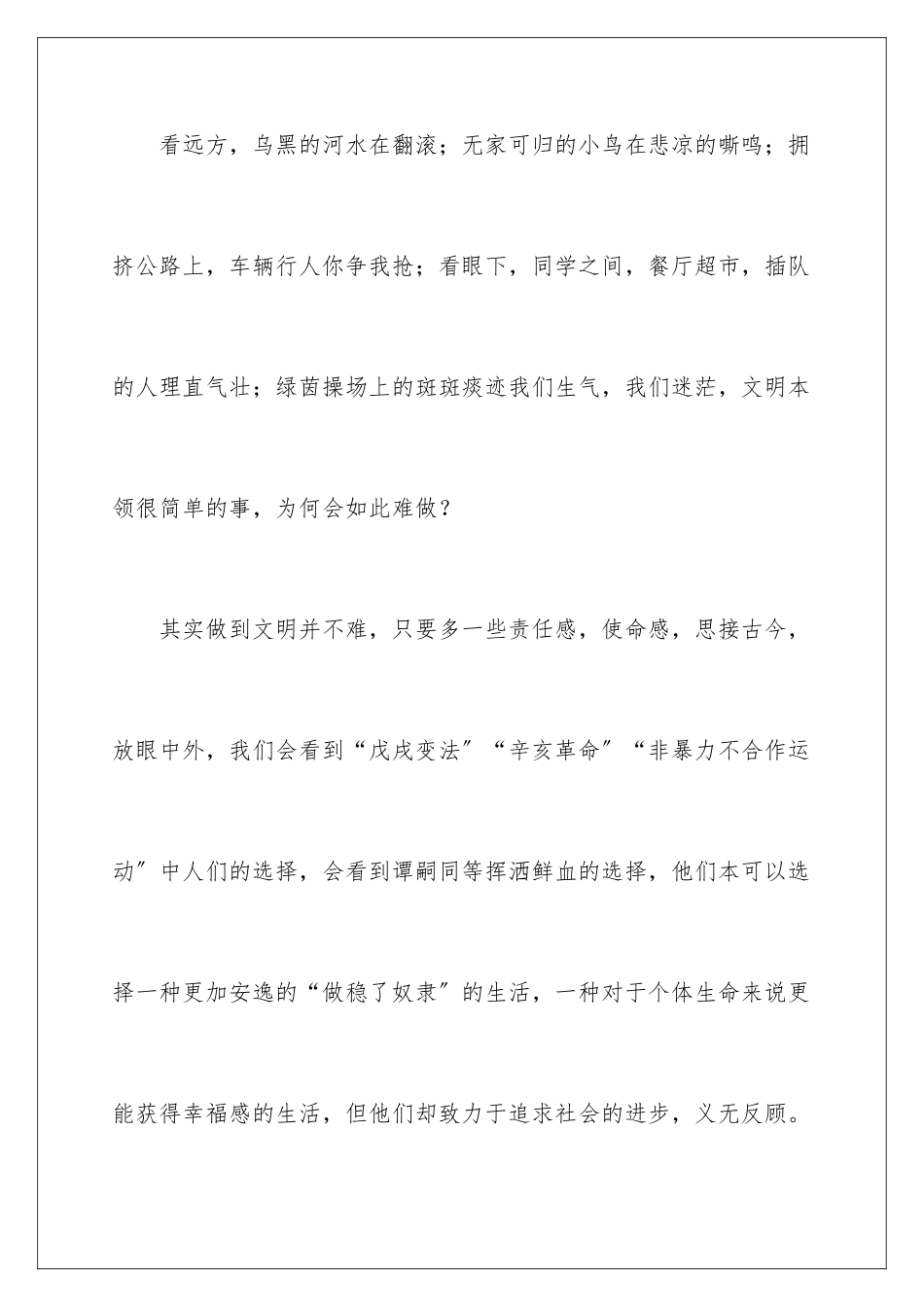 看远方，乌黑的河水在翻滚；无家可归的小鸟在悲凉的嘶鸣；拥挤公路上，车辆行人你争我抢；看眼下，同学之间，餐厅超市，插队的人理直气壮；绿茵操场上的斑斑痰迹我们生气，我们迷茫，文明本领很简单的事，为何会如此难做？

其实做到文明并不难，只要多一些责任感，使命感，思接古今，放眼中外，我们会看到“戊戌变法”“辛亥革命”“非暴力不合作运动”中人们的选择，会看到谭嗣同等挥洒鲜血的选择，他们本可以选择一种更加安逸的“做稳了奴隶”的生活，一种对于个体生命来说更能获得幸福感的生活，但他们却致力于追求社会的进步，义无反顾。